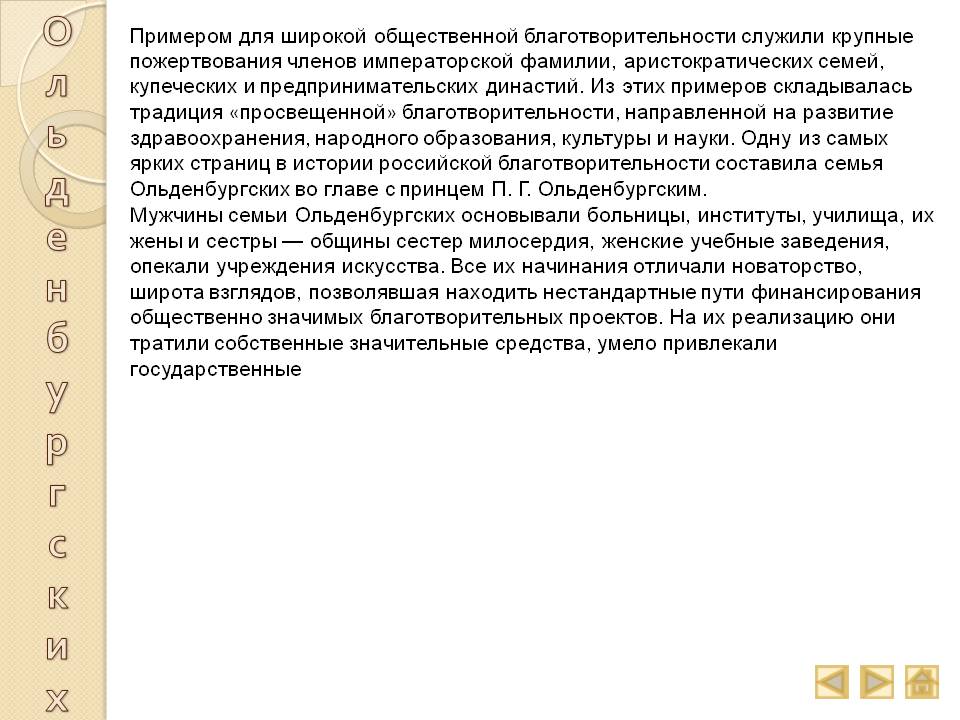 Ольденбургских

Примером для широкой общественной благотворительности служили крупные пожертвования членов императорской фамилии, аристократических семей, купеческих и предпринимательских династий. Из этих примеров складывалась традиция «просвещенной» благотворительности, направленной на развитие здравоохранения, народного образования, культуры и науки. Одну из самых ярких страниц в истории российской благотворительности составила семья Ольденбургских во главе с принцем П. Г. Ольденбургским.
Мужчины семьи Ольденбургских основывали больницы, институты, училища, их жены и сестры — общины сестер милосердия, женские учебные заведения, опекали учреждения искусства. Все их начинания отличали новаторство, широта взглядов, позволявшая находить нестандартные пути финансирования общественно значимых благотворительных проектов. На их реализацию они тратили собственные значительные средства, умело привлекали государственные